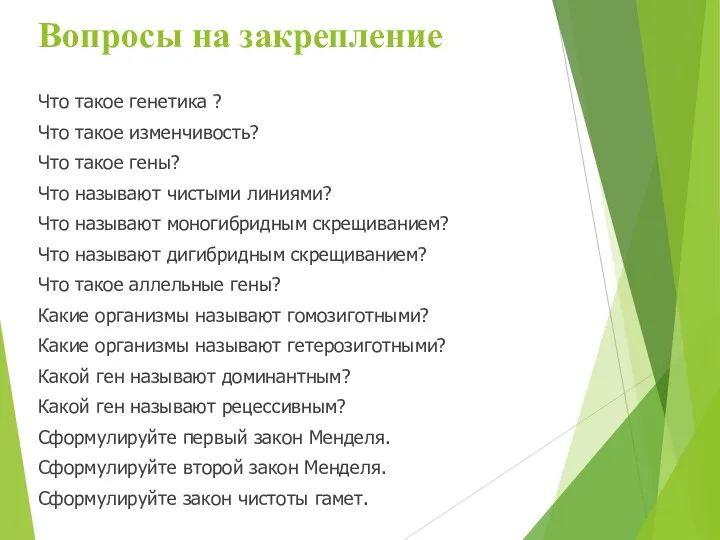 Вопросы на закрепление

Что такое генетика ?

Что такое изменчивость?

Что такое гены?

Что называют чистыми линиями?

Что называют моногибридным скрещиванием?

Что называют дигибридным скрещиванием?

Что такое аллельные гены?

Какие организмы называют гомозиготными?

Какие организмы называют гетерозиготными?

Какой ген называют доминантным?

Какой ген называют рецессивным?

Сформулируйте первый закон Менделя.

Сформулируйте второй закон Менделя.

Сформулируйте закон чистоты гамет.